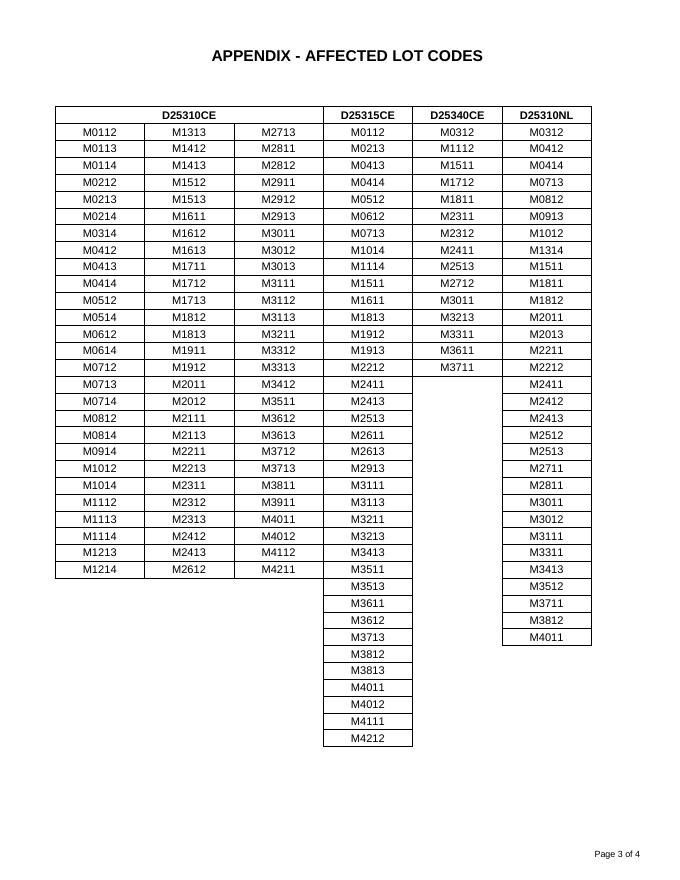 APPENDIX - AFFECTED LOT CODES

| D25310CE | | | D25315CE | D25340CE | D25310NL |
|---|---|---|---|---|---|
| M0112 | M1313 | M2713 | M0112 | M0312 | M0312 |
| M0113 | M1412 | M2811 | M0213 | M1112 | M0412 |
| M0114 | M1413 | M2812 | M0413 | M1511 | M0414 |
| M0212 | M1512 | M2911 | M0414 | M1712 | M0713 |
| M0213 | M1513 | M2912 | M0512 | M1811 | M0812 |
| M0214 | M1611 | M2913 | M0612 | M2311 | M0913 |
| M0314 | M1612 | M3011 | M0713 | M2312 | M1012 |
| M0412 | M1613 | M3012 | M1014 | M2411 | M1314 |
| M0413 | M1711 | M3013 | M1114 | M2513 | M1511 |
| M0414 | M1712 | M3111 | M1511 | M2712 | M1811 |
| M0512 | M1713 | M3112 | M1611 | M3011 | M1812 |
| M0514 | M1812 | M3113 | M1813 | M3213 | M2011 |
| M0612 | M1813 | M3211 | M1912 | M3311 | M2013 |
| M0614 | M1911 | M3312 | M1913 | M3611 | M2211 |
| M0712 | M1912 | M3313 | M2212 | M3711 | M2212 |
| M0713 | M2011 | M3412 | M2411 | | M2411 |
| M0714 | M2012 | M3511 | M2413 | | M2412 |
| M0812 | M2111 | M3612 | M2513 | | M2413 |
| M0814 | M2113 | M3613 | M2611 | | M2512 |
| M0914 | M2211 | M3712 | M2613 | | M2513 |
| M1012 | M2213 | M3713 | M2913 | | M2711 |
| M1014 | M2311 | M3811 | M3111 | | M2811 |
| M1112 | M2312 | M3911 | M3113 | | M3011 |
| M1113 | M2313 | M4011 | M3211 | | M3012 |
| M1114 | M2412 | M4012 | M3213 | | M3111 |
| M1213 | M2413 | M4112 | M3413 | | M3311 |
| M1214 | M2612 | M4211 | M3511 | | M3413 |
| | | | M3513 | | M3512 |
| | | | M3611 | | M3711 |
| | | | M3612 | | M3812 |
| | | | M3713 | | M4011 |
| | | | M3812 | | |
| | | | M3813 | | |
| | | | M4011 | | |
| | | | M4012 | | |
| | | | M4111 | | |
| | | | M4212 | | |

Page 3 of 4